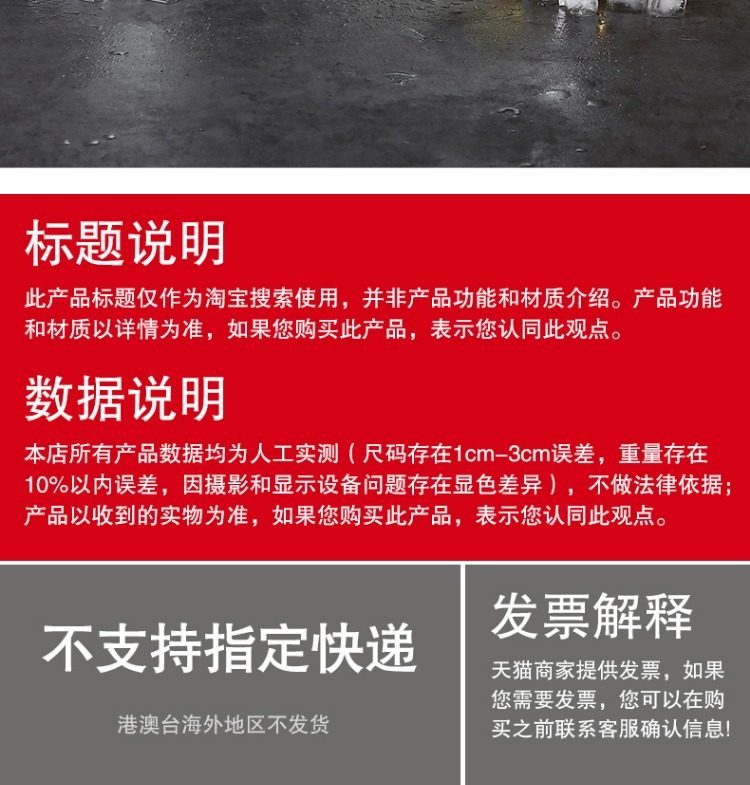 标题说明

此产品标题仅作为淘宝搜索使用，并非产品功能和材质介绍。产品功能和材质以详情为准，如果您购买此产品，表示您认同此观点。

数据说明

本店所有产品数据均为人工实测（尺码存在1cm-3cm误差，重量存在10%以内误差，因摄影和显示设备问题存在显色差异），不做法律依据；产品以收到的实物为准，如果您购买此产品，表示您认同此观点。

不支持指定快递

港澳台海外地区不发货

发票解释

天猫商家提供发票，如果您需要发票，您可以在购买之前联系客服确认信息!